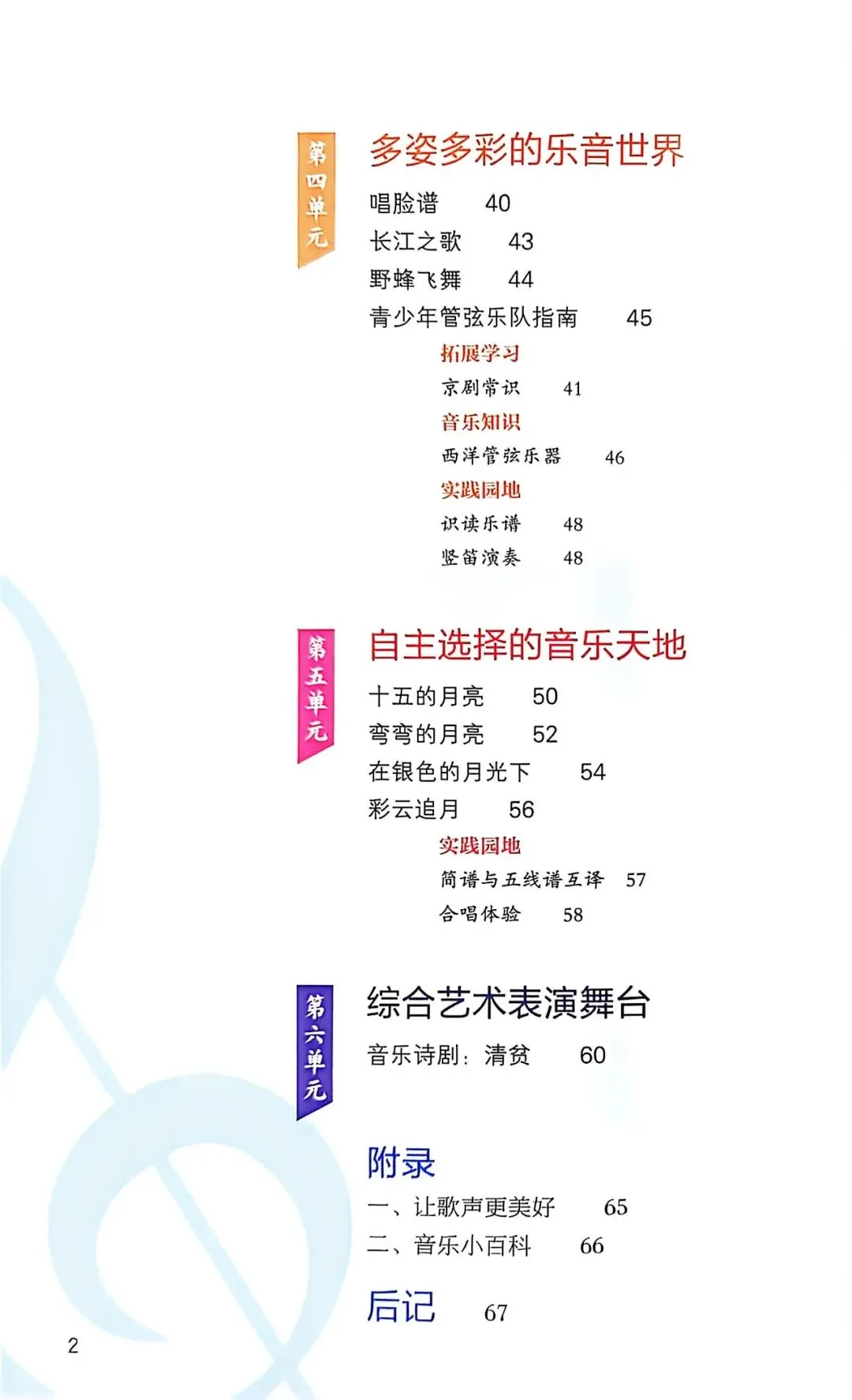 第四单元

多姿多彩的乐音世界

唱脸谱 40
长江之歌 43
野蜂飞舞 44
青少年管弦乐队指南 45

拓展学习
京剧常识 41

音乐知识
西洋管弦乐器 46

实践园地
识读乐谱 48
竖笛演奏 48

第五单元

自主选择的音乐天地

十五的月亮 50
弯弯的月亮 52
在银色的月光下 54
彩云追月 56

实践园地
简谱与五线谱互译 57
合唱体验 58

第六单元

综合艺术表演舞台

音乐诗剧：清贫 60

附录
一、让歌声更美好 65
二、音乐小百科 66

后记 67

2